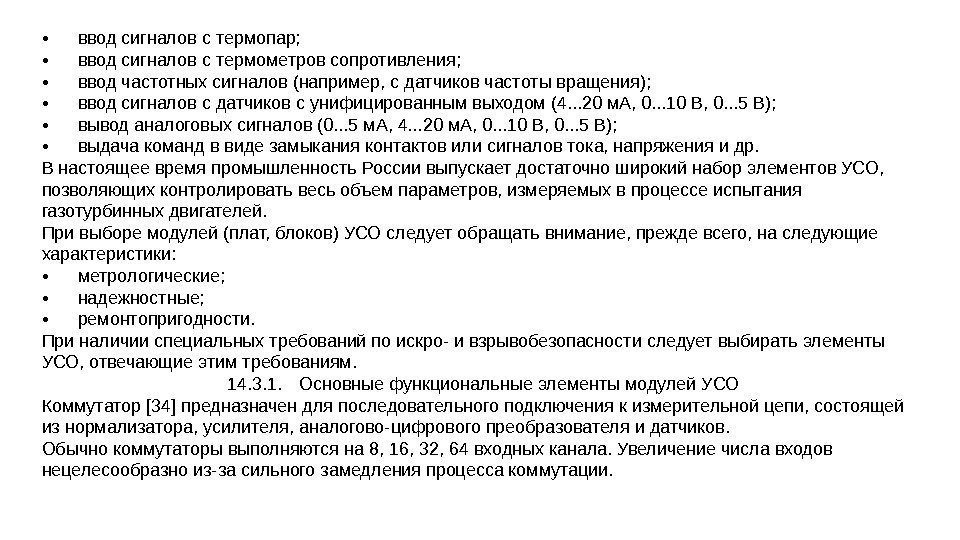 • ввод сигналов с термопар;
• ввод сигналов с термометров сопротивления;
• ввод частотных сигналов (например, с датчиков частоты вращения);
• ввод сигналов с датчиков с унифицированным выходом (4...20 мА, 0...10 В, 0...5 В);
• вывод аналоговых сигналов (0...5 мА, 4...20 мА, 0...10 В, 0...5 В);
• выдача команд в виде замыкания контактов или сигналов тока, напряжения и др.
В настоящее время промышленность России выпускает достаточно широкий набор элементов УСО, позволяющих контролировать весь объем параметров, измеряемых в процессе испытания газотурбинных двигателей.
При выборе модулей (плат, блоков) УСО следует обращать внимание, прежде всего, на следующие характеристики:
• метрологические;
• надежностные;
• ремонтопригодности.
При наличии специальных требований по искро- и взрывобезопасности следует выбирать элементы УСО, отвечающие этим требованиям.

14.3.1. Основные функциональные элементы модулей УСО

Коммутатор [34] предназначен для последовательного подключения к измерительной цепи, состоящей из нормализатора, усилителя, аналогово-цифрового преобразователя и датчиков.
Обычно коммутаторы выполняются на 8, 16, 32, 64 входных канала. Увеличение числа входов нецелесообразно из-за сильного замедления процесса коммутации.